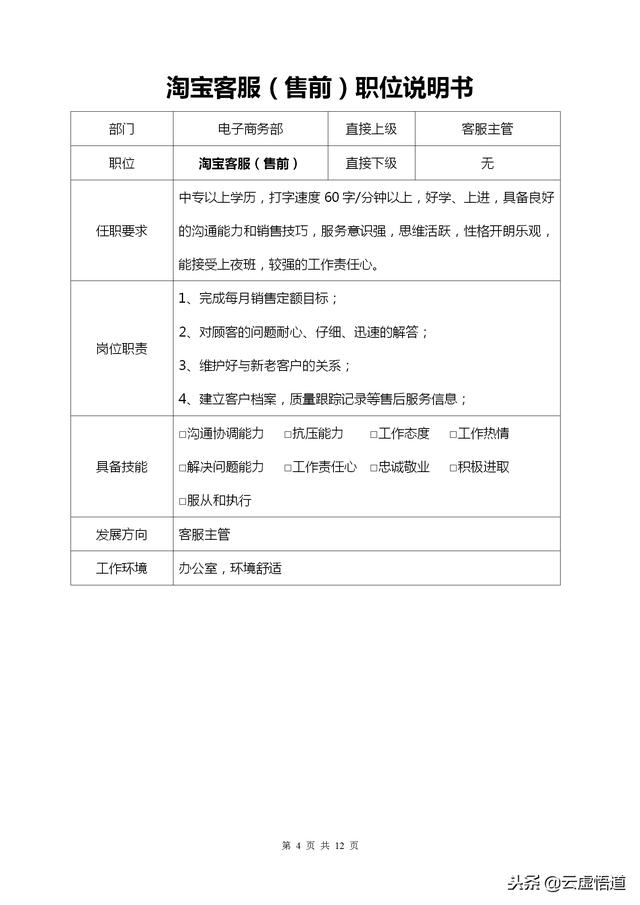 淘宝客服（售前）职位说明书

| 部门 | 电子商务部 | 直接上级 | 客服主管 |
|---|---|---|---|
| 职位 | 淘宝客服（售前） | 直接下级 | 无 |
| 任职要求 | 中专以上学历，打字速度 60 字/分钟以上，好学、上进，具备良好的沟通能力和销售技巧，服务意识强，思维活跃，性格开朗乐观，能接受上夜班，较强的工作责任心。 | | |
| 岗位职责 | 1、完成每月销售定额目标；<br>2、对顾客的问题耐心、仔细、迅速的解答；<br>3、维护好与新老客户的关系；<br>4、建立客户档案，质量跟踪记录等售后服务信息； | | |
| 具备技能 | □沟通协调能力 □抗压能力 □工作态度 □工作热情<br>□解决问题能力 □工作责任心 □忠诚敬业 □积极进取<br>□服从和执行 | | |
| 发展方向 | 客服主管 | | |
| 工作环境 | 办公室，环境舒适 | | |

第 4 页 共 12 页

头条 @云虚悟道